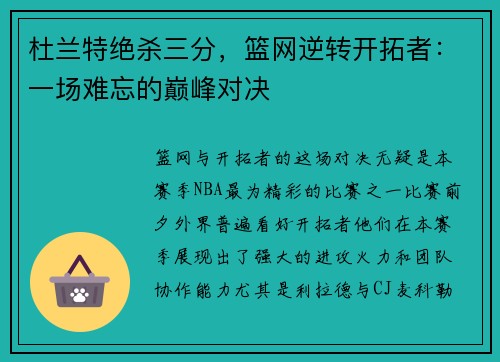 杜兰特绝杀三分，篮网逆转开拓者：一场难忘的巅峰对决

篮网与开拓者的这场对决无疑是本赛季NBA最为精彩的比赛之一比赛前夕外界普遍看好开拓者他们在本赛季展现出了强大的进攻火力和团队协作能力尤其是利拉德与CJ麦科勒